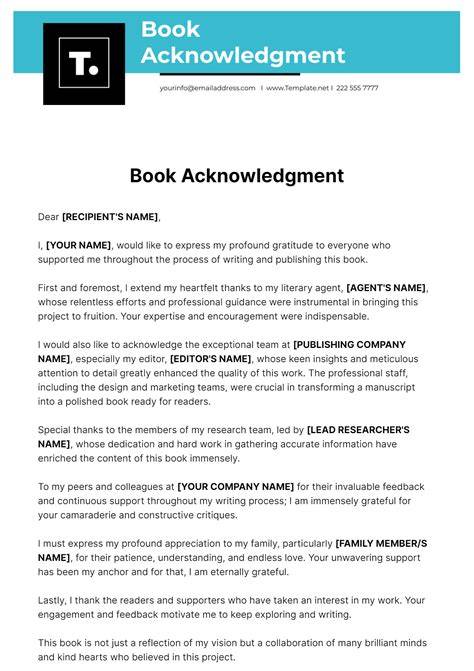 T.

Book Acknowledgment

yourinfo@emailaddress.com | www.Template.net | 222 555 7777

Book Acknowledgment

Dear [RECIPIENT'S NAME],

I, [YOUR NAME], would like to express my profound gratitude to everyone who supported me throughout the process of writing and publishing this book.

First and foremost, I extend my heartfelt thanks to my literary agent, [AGENT'S NAME], whose relentless efforts and professional guidance were instrumental in bringing this project to fruition. Your expertise and encouragement were indispensable.

I would also like to acknowledge the exceptional team at [PUBLISHING COMPANY NAME], especially my editor, [EDITOR'S NAME], whose keen insights and meticulous attention to detail greatly enhanced the quality of this work. The professional staff, including the design and marketing teams, were crucial in transforming a manuscript into a polished book ready for readers.

Special thanks to the members of my research team, led by [LEAD RESEARCHER'S NAME], whose dedication and hard work in gathering accurate information have enriched the content of this book immensely.

To my peers and colleagues at [YOUR COMPANY NAME] for their invaluable feedback and continuous support throughout my writing process; I am immensely grateful for your camaraderie and constructive critiques.

I must express my profound appreciation to my family, particularly [FAMILY MEMBER/S NAME], for their patience, understanding, and endless love. Your unwavering support has been my anchor and for that, I am eternally grateful.

Lastly, I thank the readers and supporters who have taken an interest in my work. Your engagement and feedback motivate me to keep exploring and writing.

This book is not just a reflection of my vision but a collaboration of many brilliant minds and kind hearts who believed in this project.